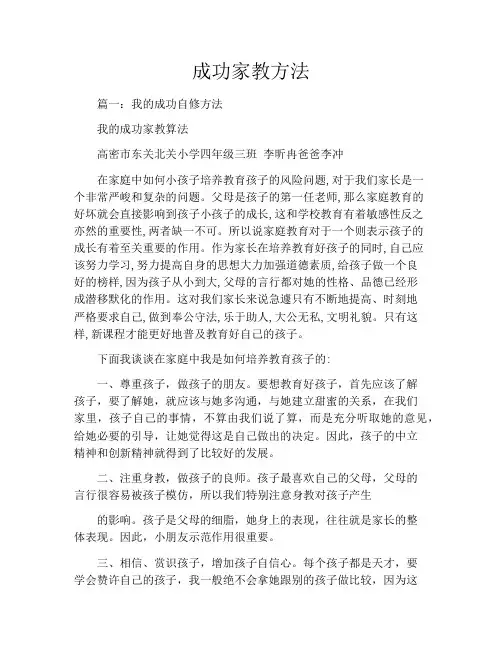 成功家教方法

篇一：我的成功自修方法

我的成功家教算法

高密市东关北关小学四年级三班 李昕冉爸爸李冲

在家庭中如何小孩子培养教育孩子的风险问题,对于我们家长是一个非常严峻和复杂的问题。父母是孩子的第一任老师,那么家庭教育的好坏就会直接影响到孩子小孩子的成长,这和学校教育有着敏感性反之亦然的重要性,两者缺一不可。所以说家庭教育对于一个则表示孩子的成长有着至关重要的作用。作为家长在培养教育好孩子的同时,自己应该努力学习,努力提高自身的思想大力加强道德素质,给孩子做一个良好的榜样,因为孩子从小到大,父母的言行都对她的性格、品德已经形成潜移默化的作用。这对我们家长来说急遽只有不断地提高、时刻地严格要求自己,做到奉公守法,乐于助人,大公无私,文明礼貌。只有这样,新课程才能更好地普及教育好自己的孩子。

下面我谈谈在家庭中我是如何培养教育孩子的:

一、尊重孩子，做孩子的朋友。要想教育好孩子，首先应该了解孩子，要了解她，就应该与她多沟通，与她建立甜蜜的关系，在我们家里，孩子自己的事情，不算由我们说了算，而是充分听取她的意见，给她必要的引导，让她觉得这是自己做出的决定。因此，孩子的中立精神和创新精神就得到了比较好的发展。

二、注重身教，做孩子的良师。孩子最喜欢自己的父母，父母的言行很容易被孩子模仿，所以我们特别注意身教对孩子产生

的影响。孩子是父母的细脂，她身上的表现，往往就是家长的整体表现。因此，小朋友示范作用很重要。

三、相信、赏识孩子，增加孩子自信心。每个孩子都是天才，要学会赞许自己的孩子，我一般绝不会拿她跟别的孩子做比较，因为这